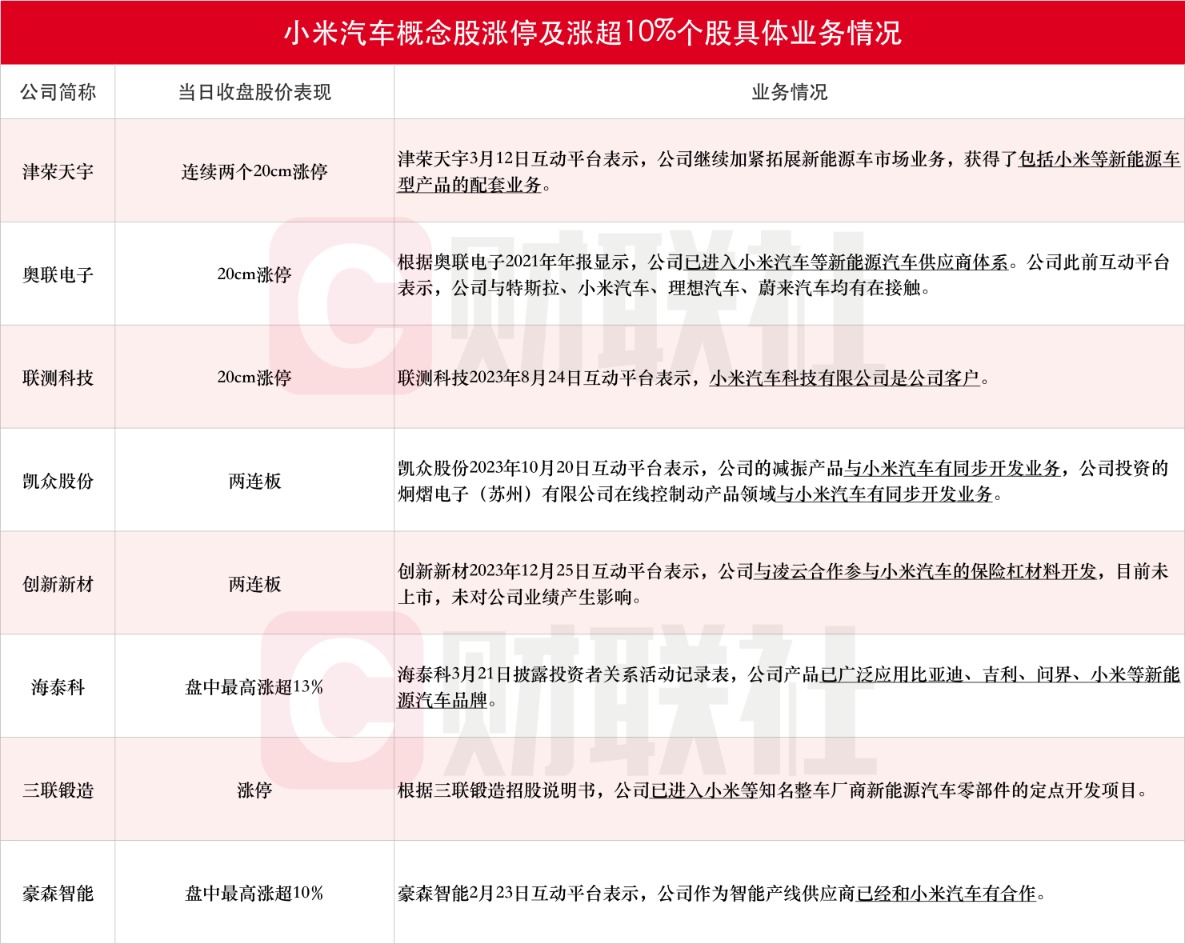 小米汽车概念股涨停及涨超10%个股具体业务情况

| 公司简称 | 当日收盘股价表现 | 业务情况 |
|---|---|---|
| 津荣天宇 | 连续两个20cm涨停 | 津荣天宇3月12日互动平台表示，公司继续加紧拓展新能源车市场业务，获得了包括小米等新能源车型产品的配套业务。 |
| 奥联电子 | 20cm涨停 | 根据奥联电子2021年年报显示，公司已进入小米汽车等新能源汽车供应商体系。公司此前互动平台表示，公司与特斯拉、小米汽车、理想汽车、蔚来汽车均有在接触。 |
| 联测科技 | 20cm涨停 | 联测科技2023年8月24日互动平台表示，小米汽车科技有限公司是公司客户。 |
| 凯众股份 | 两连板 | 凯众股份2023年10月20日互动平台表示，公司的减振产品与小米汽车有同步开发业务，公司投资的炯熠电子（苏州）有限公司在线控制动产品领域与小米汽车有同步开发业务。 |
| 创新新材 | 两连板 | 创新新材2023年12月25日互动平台表示，公司与凌云合作参与小米汽车的保险杠材料开发，目前未上市，未对公司业绩产生影响。 |
| 海泰科 | 盘中最高涨超13% | 海泰科3月21日披露投资者关系活动记录表，公司产品已广泛应用比亚迪、吉利、问界、小米等新能源汽车品牌。 |
| 三联锻造 | 涨停 | 根据三联锻造招股说明书，公司已进入小米等知名整车厂商新能源汽车零部件的定点开发项目。 |
| 豪森智能 | 盘中最高涨超10% | 豪森智能2月23日互动平台表示，公司作为智能产线供应商已经和小米汽车有合作。 |

财联社
财联社